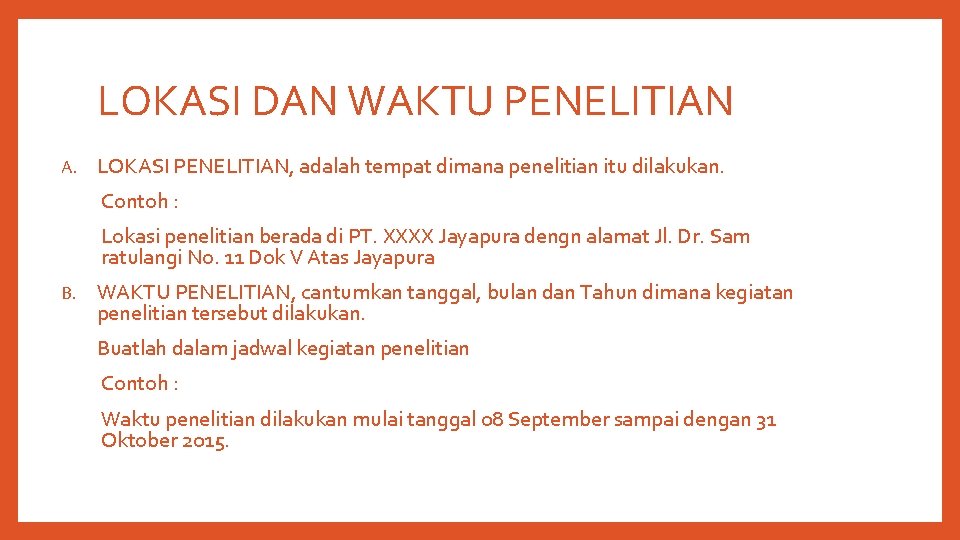 LOKASI DAN WAKTU PENELITIAN

A. LOKASI PENELITIAN, adalah tempat dimana penelitian itu dilakukan.

Contoh :

Lokasi penelitian berada di PT. XXXX Jayapura dengn alamat Jl. Dr. Sam ratulangi No. 11 Dok V Atas Jayapura

B. WAKTU PENELITIAN, cantumkan tanggal, bulan dan Tahun dimana kegiatan penelitian tersebut dilakukan.

Buatlah dalam jadwal kegiatan penelitian

Contoh :

Waktu penelitian dilakukan mulai tanggal 08 September sampai dengan 31 Oktober 2015.